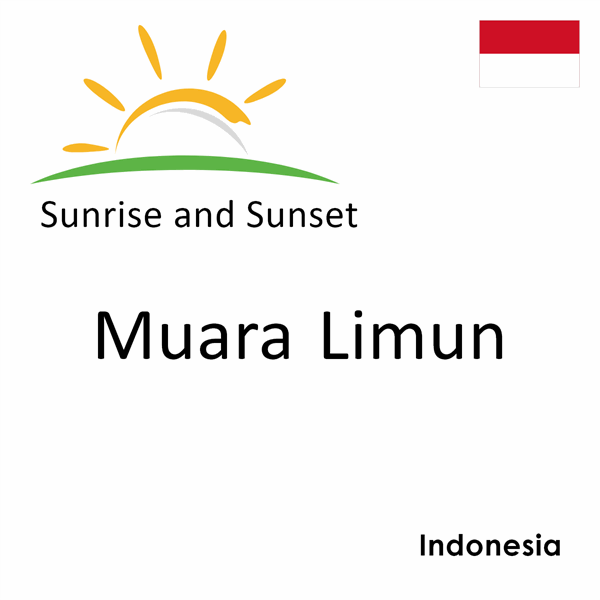 Sunrise and Sunset

Muara Limun

Indonesia